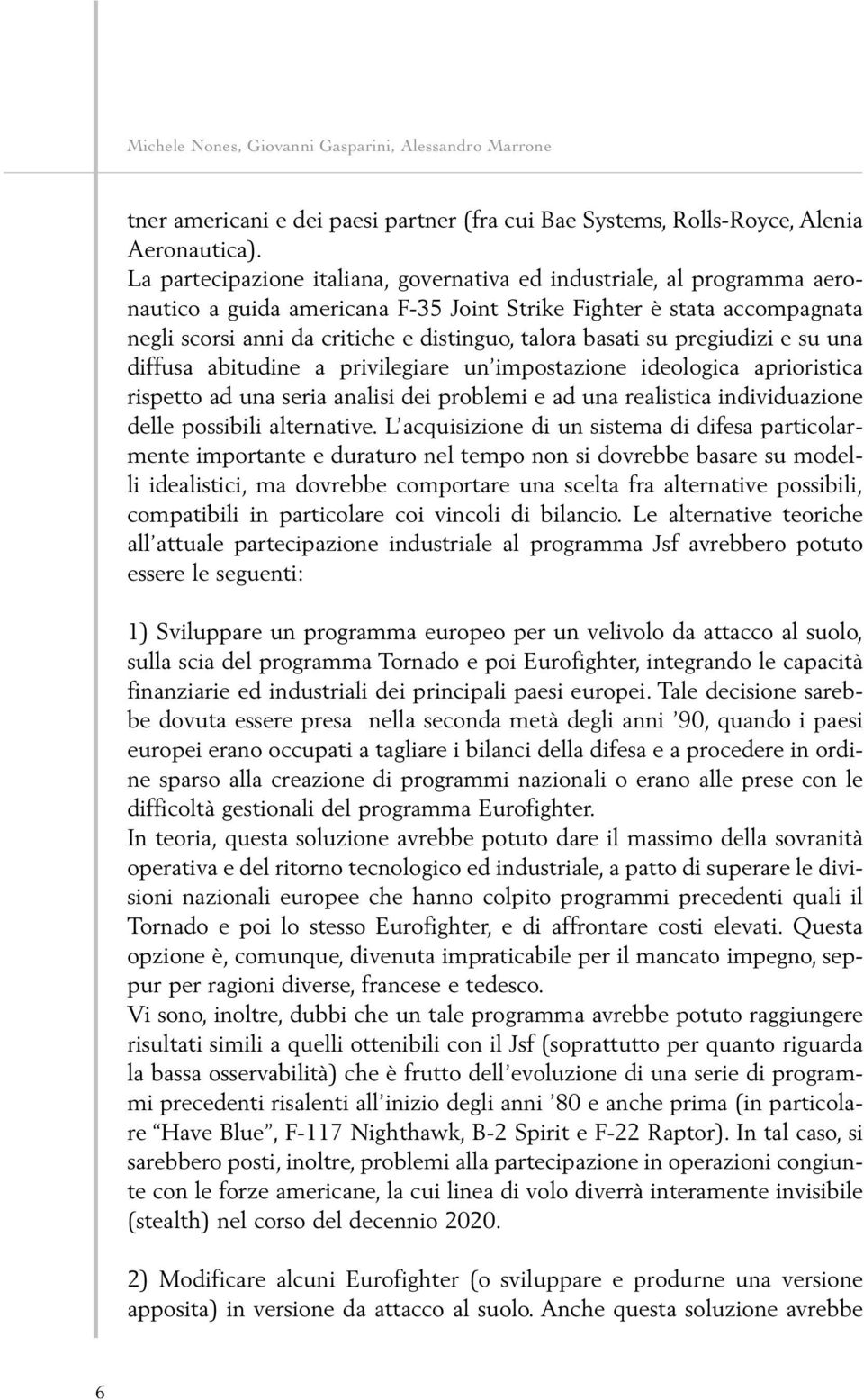 Michele Nones, Giovanni Gasparini, Alessandro Marrone

tner americani e dei paesi partner (fra cui Bae Systems, Rolls-Royce, Alenia Aeronautica).
La partecipazione italiana, governativa ed industriale, al programma aeronautico a guida americana F-35 Joint Strike Fighter è stata accompagnata negli scorsi anni da critiche e distinguo, talora basati su pregiudizi e su una diffusa abitudine a privilegiare un'impostazione ideologica aprioristica rispetto ad una seria analisi dei problemi e ad una realistica individuazione delle possibili alternative. L'acquisizione di un sistema di difesa particolarmente importante e duraturo nel tempo non si dovrebbe basare su modelli idealistici, ma dovrebbe comportare una scelta fra alternative possibili, compatibili in particolare coi vincoli di bilancio. Le alternative teoriche all'attuale partecipazione industriale al programma Jsf avrebbero potuto essere le seguenti:

1) Sviluppare un programma europeo per un velivolo da attacco al suolo, sulla scia del programma Tornado e poi Eurofighter, integrando le capacità finanziarie ed industriali dei principali paesi europei. Tale decisione sarebbe dovuta essere presa nella seconda metà degli anni '90, quando i paesi europei erano occupati a tagliare i bilanci della difesa e a procedere in ordine sparso alla creazione di programmi nazionali o erano alle prese con le difficoltà gestionali del programma Eurofighter.
In teoria, questa soluzione avrebbe potuto dare il massimo della sovranità operativa e del ritorno tecnologico ed industriale, a patto di superare le divisioni nazionali europee che hanno colpito programmi precedenti quali il Tornado e poi lo stesso Eurofighter, e di affrontare costi elevati. Questa opzione è, comunque, divenuta impraticabile per il mancato impegno, seppur per ragioni diverse, francese e tedesco.
Vi sono, inoltre, dubbi che un tale programma avrebbe potuto raggiungere risultati simili a quelli ottenibili con il Jsf (soprattutto per quanto riguarda la bassa osservabilità) che è frutto dell'evoluzione di una serie di programmi precedenti risalenti all'inizio degli anni '80 e anche prima (in particolare "Have Blue", F-117 Nighthawk, B-2 Spirit e F-22 Raptor). In tal caso, si sarebbero posti, inoltre, problemi alla partecipazione in operazioni congiunte con le forze americane, la cui linea di volo diverrà interamente invisibile (stealth) nel corso del decennio 2020.

2) Modificare alcuni Eurofighter (o sviluppare e produrne una versione apposita) in versione da attacco al suolo. Anche questa soluzione avrebbe

6